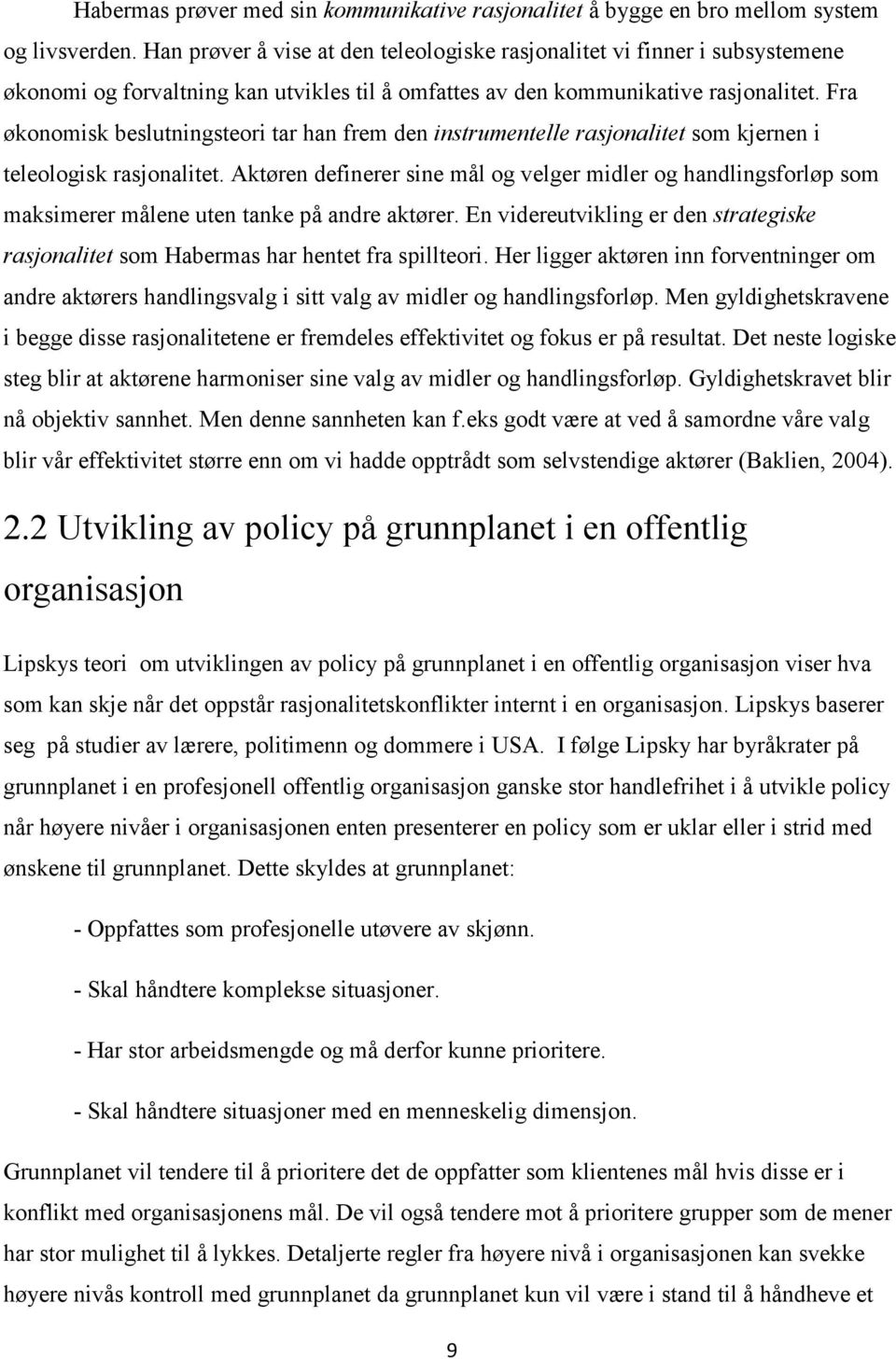 Habermas prøver med sin kommunikative rasjonalitet å bygge en bro mellom system og livsverden. Han prøver å vise at den teleologiske rasjonalitet vi finner i subsystemene økonomi og forvaltning kan utvikles til å omfattes av den kommunikative rasjonalitet. Fra økonomisk beslutningsteori tar han frem den instrumentelle rasjonalitet som kjernen i teleologisk rasjonalitet. Aktøren definerer sine mål og velger midler og handlingsforløp som maksimerer målene uten tanke på andre aktører. En videreutvikling er den strategiske rasjonalitet som Habermas har hentet fra spillteori. Her ligger aktøren inn forventninger om andre aktørers handlingsvalg i sitt valg av midler og handlingsforløp. Men gyldighetskravene i begge disse rasjonalitetene er fremdeles effektivitet og fokus er på resultat. Det neste logiske steg blir at aktørene harmoniser sine valg av midler og handlingsforløp. Gyldighetskravet blir nå objektiv sannhet. Men denne sannheten kan f.eks godt være at ved å samordne våre valg blir vår effektivitet større enn om vi hadde opptrådt som selvstendige aktører (Baklien, 2004).

2.2 Utvikling av policy på grunnplanet i en offentlig organisasjon

Lipskys teori om utviklingen av policy på grunnplanet i en offentlig organisasjon viser hva som kan skje når det oppstår rasjonalitetskonflikter internt i en organisasjon. Lipskys baserer seg på studier av lærere, politimenn og dommere i USA. I følge Lipsky har byråkrater på grunnplanet i en profesjonell offentlig organisasjon ganske stor handlefrihet i å utvikle policy når høyere nivåer i organisasjonen enten presenterer en policy som er uklar eller i strid med ønskene til grunnplanet. Dette skyldes at grunnplanet:

- Oppfattes som profesjonelle utøvere av skjønn.

- Skal håndtere komplekse situasjoner.

- Har stor arbeidsmengde og må derfor kunne prioritere.

- Skal håndtere situasjoner med en menneskelig dimensjon.

Grunnplanet vil tendere til å prioritere det de oppfatter som klientenes mål hvis disse er i konflikt med organisasjonens mål. De vil også tendere mot å prioritere grupper som de mener har stor mulighet til å lykkes. Detaljerte regler fra høyere nivå i organisasjonen kan svekke høyere nivås kontroll med grunnplanet da grunnplanet kun vil være i stand til å håndheve et

9